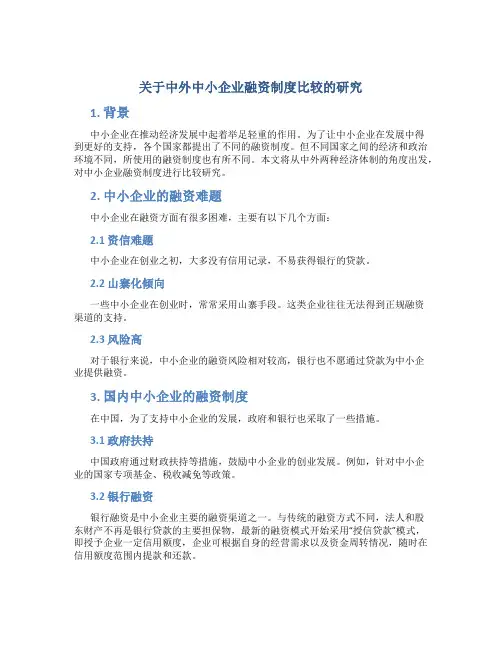 关于中外中小企业融资制度比较的研究

1. 背景

中小企业在推动经济发展中起着举足轻重的作用。为了让中小企业在发展中得到更好的支持，各个国家都提出了不同的融资制度。但不同国家之间的经济和政治环境不同，所使用的融资制度也有所不同。本文将从中外两种经济体制的角度出发，对中小企业融资制度进行比较研究。

2. 中小企业的融资难题

中小企业在融资方面有很多困难，主要有以下几个方面：

2.1 资信难题

中小企业在创业之初，大多没有信用记录，不易获得银行的贷款。

2.2 山寨化倾向

一些中小企业在创业时，常常采用山寨手段。这类企业往往无法得到正规融资渠道的支持。

2.3 风险高

对于银行来说，中小企业的融资风险相对较高，银行也不愿通过贷款为中小企业提供融资。

3. 国内中小企业的融资制度

在中国，为了支持中小企业的发展，政府和银行也采取了一些措施。

3.1 政府扶持

中国政府通过财政扶持等措施，鼓励中小企业的创业发展。例如，针对中小企业的国家专项基金、税收减免等政策。

3.2 银行融资

银行融资是中小企业主要的融资渠道之一。与传统的融资方式不同，法人和股东财产不再是银行贷款的主要担保物，最新的融资模式开始采用“授信贷款”模式，即授予企业一定信用额度，企业可根据自身的经营需求以及资金周转情况，随时在信用额度范围内提款和还款。